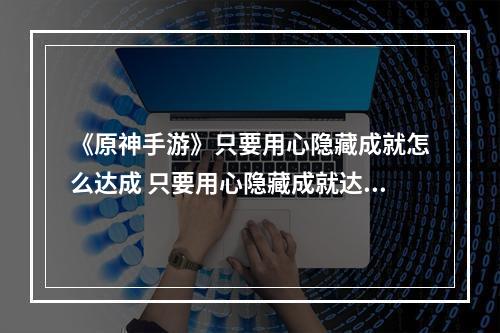 《原神手游》只要用心隐藏成就怎么达成 只要用心隐藏成就达...